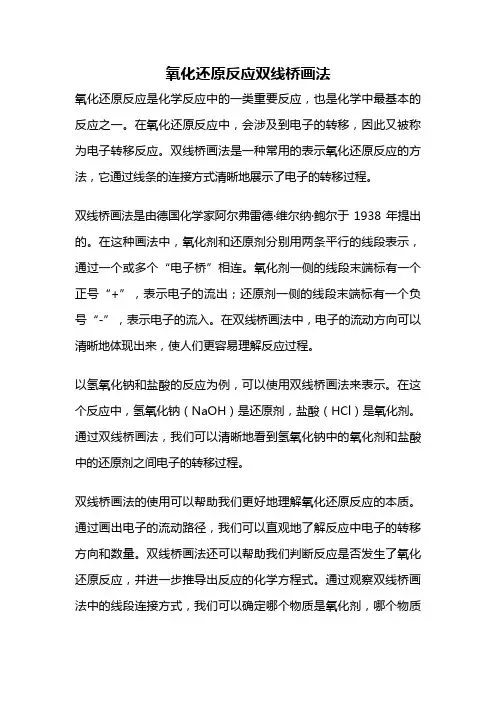 氧化还原反应双线桥画法

氧化还原反应是化学反应中的一类重要反应，也是化学中最基本的反应之一。在氧化还原反应中，会涉及到电子的转移，因此又被称为电子转移反应。双线桥画法是一种常用的表示氧化还原反应的方法，它通过线条的连接方式清晰地展示了电子的转移过程。

双线桥画法是由德国化学家阿尔弗雷德·维尔纳·鲍尔于 1938 年提出的。在这种画法中，氧化剂和还原剂分别用两条平行的线段表示，通过一个或多个“电子桥”相连。氧化剂一侧的线段末端标有一个正号“+”，表示电子的流出；还原剂一侧的线段末端标有一个负号“-”，表示电子的流入。在双线桥画法中，电子的流动方向可以清晰地体现出来，使人们更容易理解反应过程。

以氢氧化钠和盐酸的反应为例，可以使用双线桥画法来表示。在这个反应中，氢氧化钠（NaOH）是还原剂，盐酸（HCl）是氧化剂。通过双线桥画法，我们可以清晰地看到氢氧化钠中的氧化剂和盐酸中的还原剂之间电子的转移过程。

双线桥画法的使用可以帮助我们更好地理解氧化还原反应的本质。通过画出电子的流动路径，我们可以直观地了解反应中电子的转移方向和数量。双线桥画法还可以帮助我们判断反应是否发生了氧化还原反应，并进一步推导出反应的化学方程式。通过观察双线桥画法中的线段连接方式，我们可以确定哪个物质是氧化剂，哪个物质